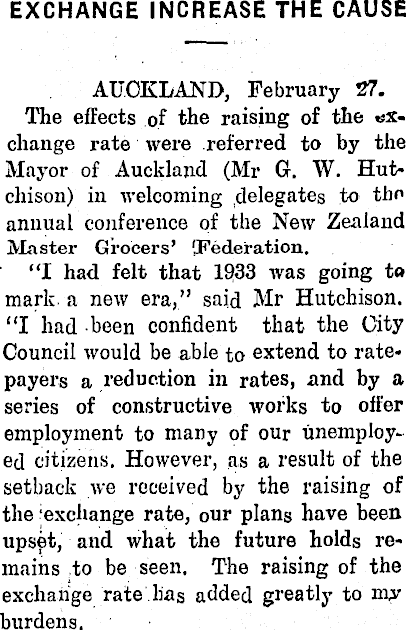 EXCHANGE INCREASE THE CAUSE

AUCKLAND, February 27.

The effects of the raising of the exchange rate were referred to by the Mayor of Auckland (Mr G. W. Hutchison) in welcoming delegates to the annual conference of the New Zealand Master Grocers' Federation.

"I had felt that 1933 was going to mark a new era," said Mr Hutchison. "I had been confident that the City Council would be able to extend to ratepayers a reduction in rates, and by a series of constructive works to offer employment to many of our unemployed citizens. However, as a result of the setback we received by the raising of the exchange rate, our plans have been upset, and what the future holds remains to be seen. The raising of the exchange rate has added greatly to my burdens.